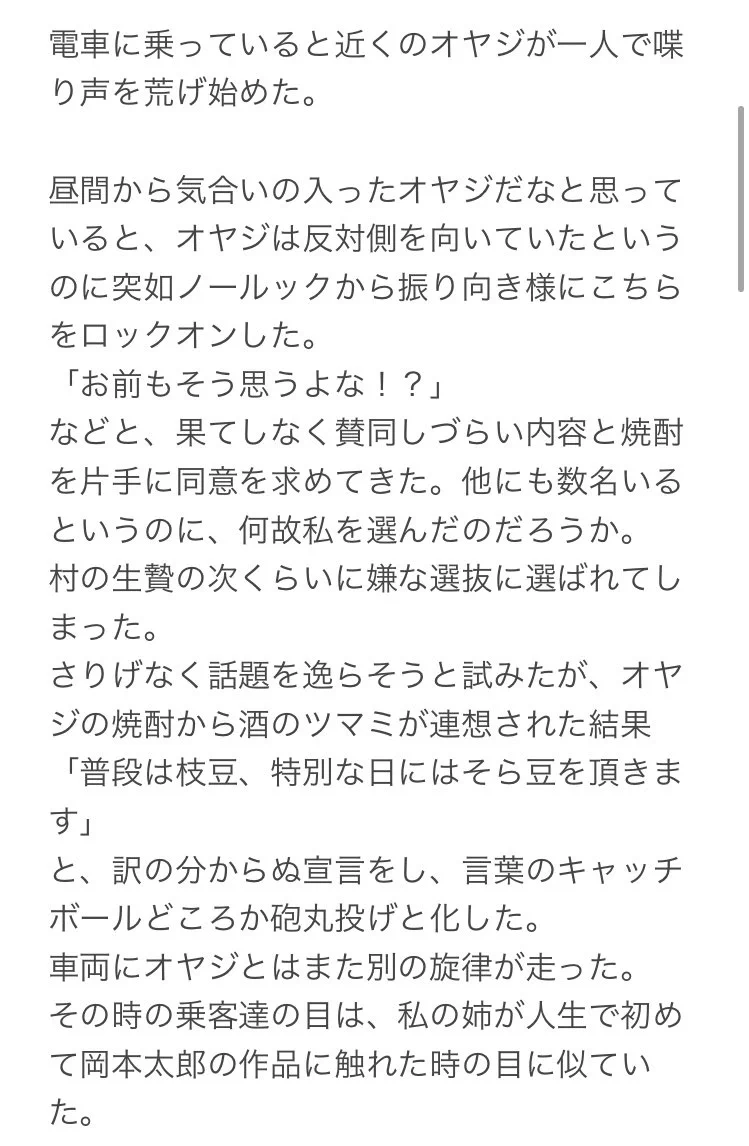 電車に乗っていると近くのオヤジが一人で喋り声を荒げ始めた。

昼間から気合いの入ったオヤジだなと思っていると、オヤジは反対側を向いていたというのに突如ノールックから振り向き様にこちらをロックオンした。
「お前もそう思うよな！？」
などと、果てしなく賛同しづらい内容と焼酎を片手に同意を求めてきた。他にも数名いるというのに、何故私を選んだのだろうか。
村の生贄の次くらいに嫌な選抜に選ばれてしまった。
さりげなく話題を逸らそうと試みたが、オヤジの焼酎から酒のツマミが連想された結果
「普段は枝豆、特別な日にはそら豆を頂きます」
と、訳の分からぬ宣言をし、言葉のキャッチボールどころか砲丸投げと化した。
車両にオヤジとはまた別の旋律が走った。
その時の乗客達の目は、私の姉が人生で初めて岡本太郎の作品に触れた時の目に似ていた。